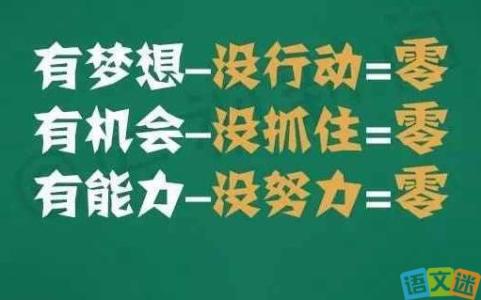 有梦想—没行动=零
有机会—没抓住=零
有能力—没努力=零

语文迷